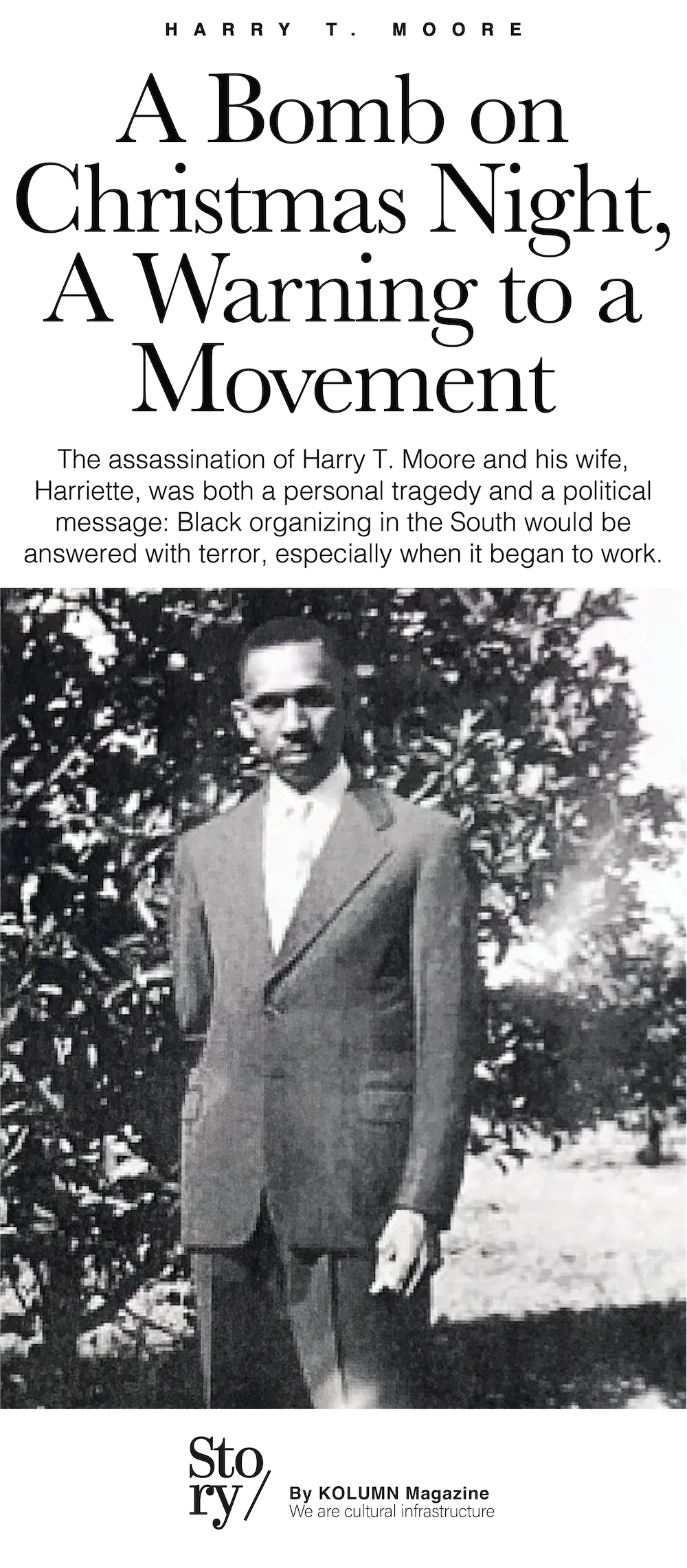 HARRY T. MOORE

A Bomb on Christmas Night, A Warning to a Movement

The assassination of Harry T. Moore and his wife, Harriette, was both a personal tragedy and a political message: Black organizing in the South would be answered with terror, especially when it began to work.

Sto
ry/

By KOLUMN Magazine
We are cultural infrastructure